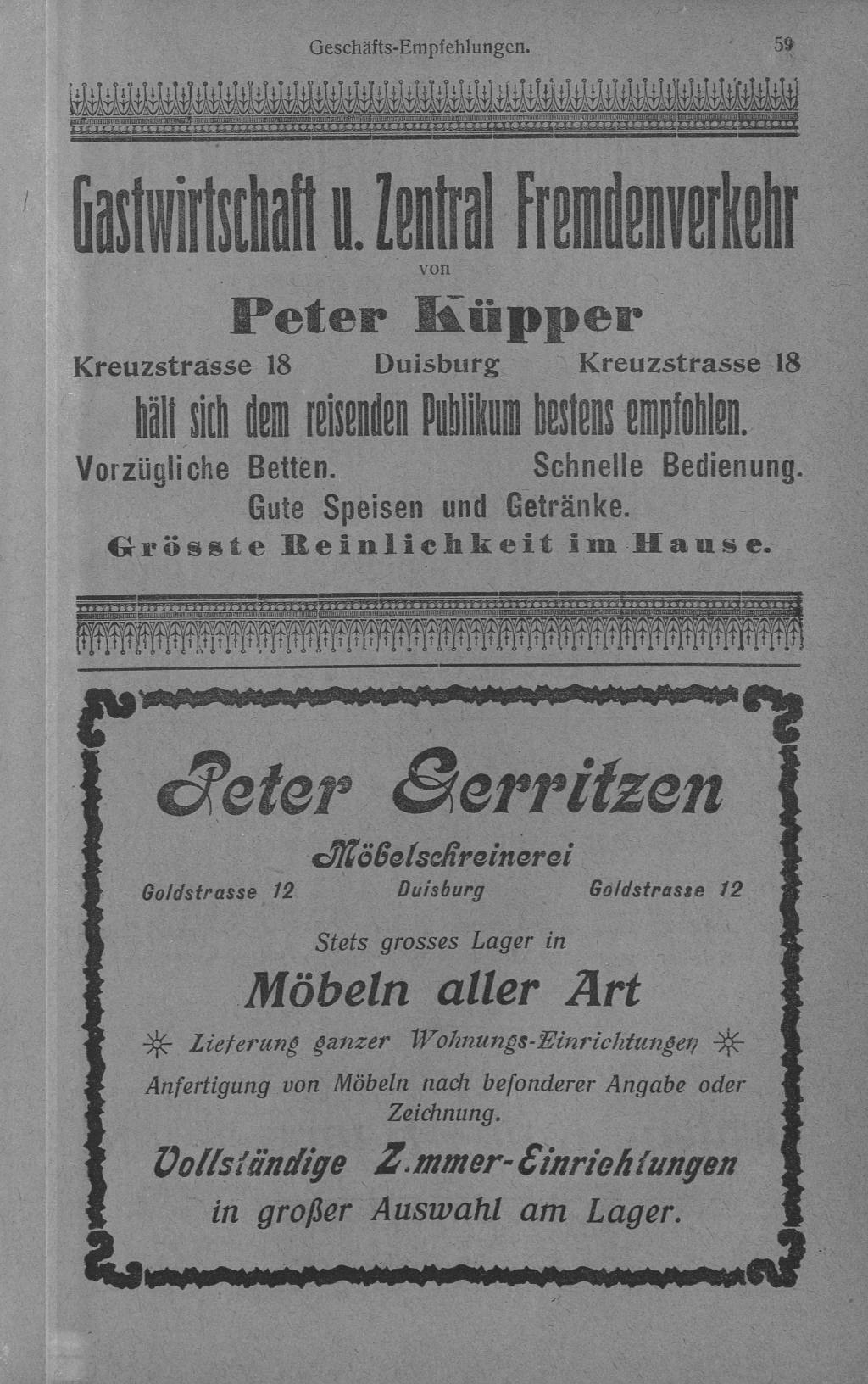 Geschäfts-Empfehlungen. 59

Gastwirtschaft u. Zentral Fremdenverkehr

von

Peter Küpper

Kreuzstrasse 18 Duisburg Kreuzstrasse 18

hält sich dem reisenden Publikum bestens empfohlen.

Vorzügliche Betten. Schnelle Bedienung.

Gute Speisen und Getränke.

Grösste Reinlichkeit im Hause.

Peter Gerritzen

Möbelschreinerei

Goldstrasse 12 Duisburg Goldstrasse 12

Stets grosses Lager in

Möbeln aller Art

Lieferung ganzer Wohnungs-Einrichtungen

Anfertigung von Möbeln nach besonderer Angabe oder Zeichnung.

Vollständige Z.mmer-Einrichtungen in großer Auswahl am Lager.